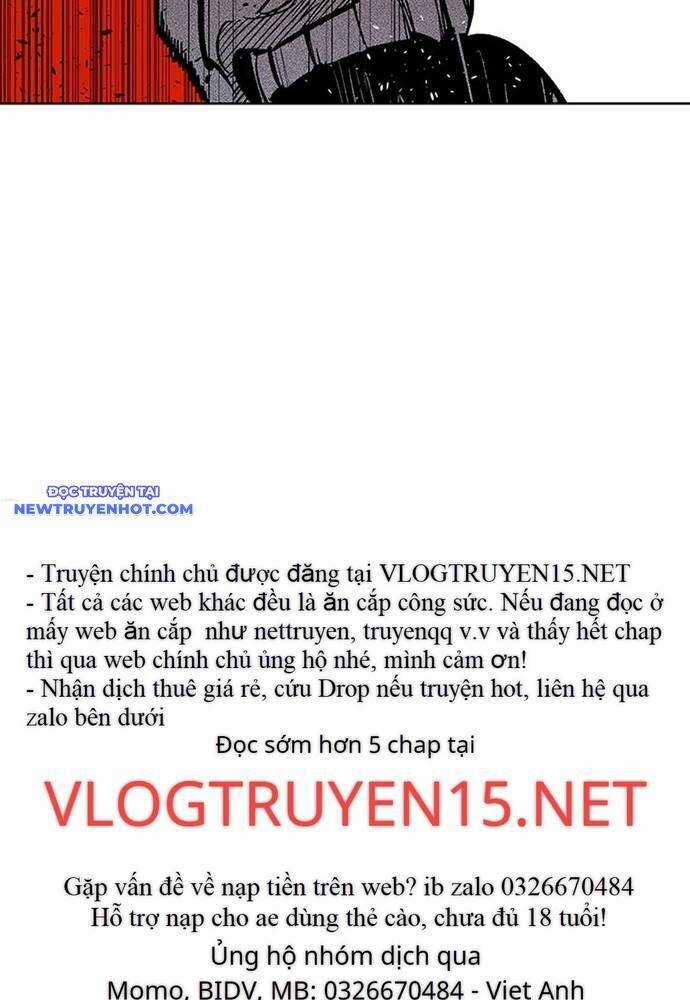 ĐỌC TRUYỆN TẠI
NEWTRUYENHOT.COM

- Truyện chính chủ được đăng tại VLOGTRUYEN15.NET
- Tất cả các web khác đều là ăn cắp công sức. Nếu đang đọc ở mấy web ăn cắp như nettruyen, truyenqq v.v và thấy hết chap thì qua web chính chủ ủng hộ nhé, mình cảm ơn!
- Nhận dịch thuê giá rẻ, cứu Drop nếu truyện hot, liên hệ qua zalo bên dưới

Đọc sớm hơn 5 chap tại

VLOGTRUYEN15.NET

Gặp vấn đề về nạp tiền trên web? ib zalo 0326670484
Hỗ trợ nạp cho ae dùng thẻ cào, chưa đủ 18 tuổi!
Ủng hộ nhóm dịch qua
Momo, BIDV, MB: 0326670484 - Viet Anh